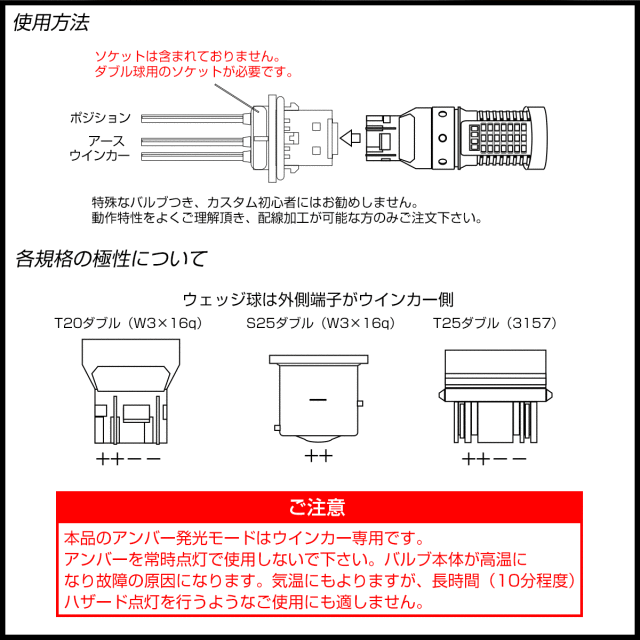 使用方法

ソケットは含まれておりません。
ダブル球用のソケットが必要です。

ポジション
アース
ウインカー

特殊なバルブつき、カスタム初心者にはお勧めしません。
動作特性をよくご理解頂き、配線加工が可能な方のみご注文下さい。

各規格の極性について

ウェッジ球は外側端子がウインカー側

T20ダブル（W3×16q）

++−−

S25ダブル（W3×16q）

−

++

T25ダブル（3157）

++−−

ご注意

本品のアンバー発光モードはウインカー専用です。
アンバーを常時点灯で使用しないで下さい。バルブ本体が高温になり故障の原因になります。気温にもよりますが、長時間（10分程度）ハザード点灯を行うようなご使用にも適しません。